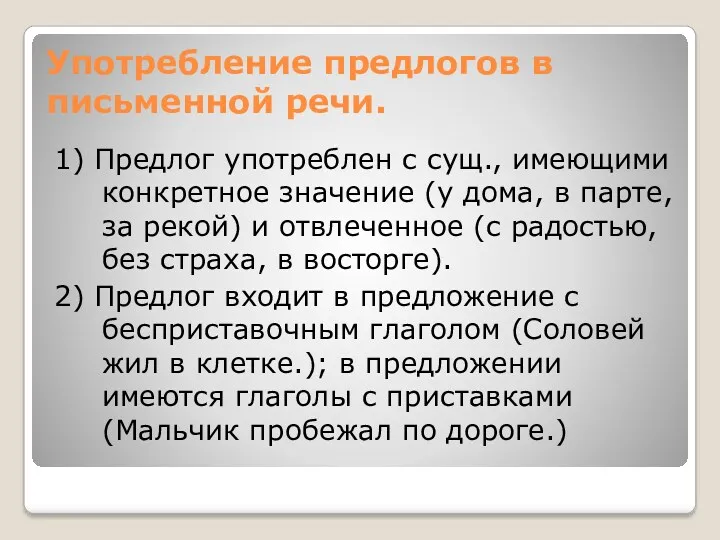 Употребление предлогов в письменной речи.

1) Предлог употреблен с сущ., имеющими конкретное значение (у дома, в парте, за рекой) и отвлеченное (с радостью, без страха, в восторге).

2) Предлог входит в предложение с бесприставочным глаголом (Соловей жил в клетке.); в предложении имеются глаголы с приставками (Мальчик пробежал по дороге.)